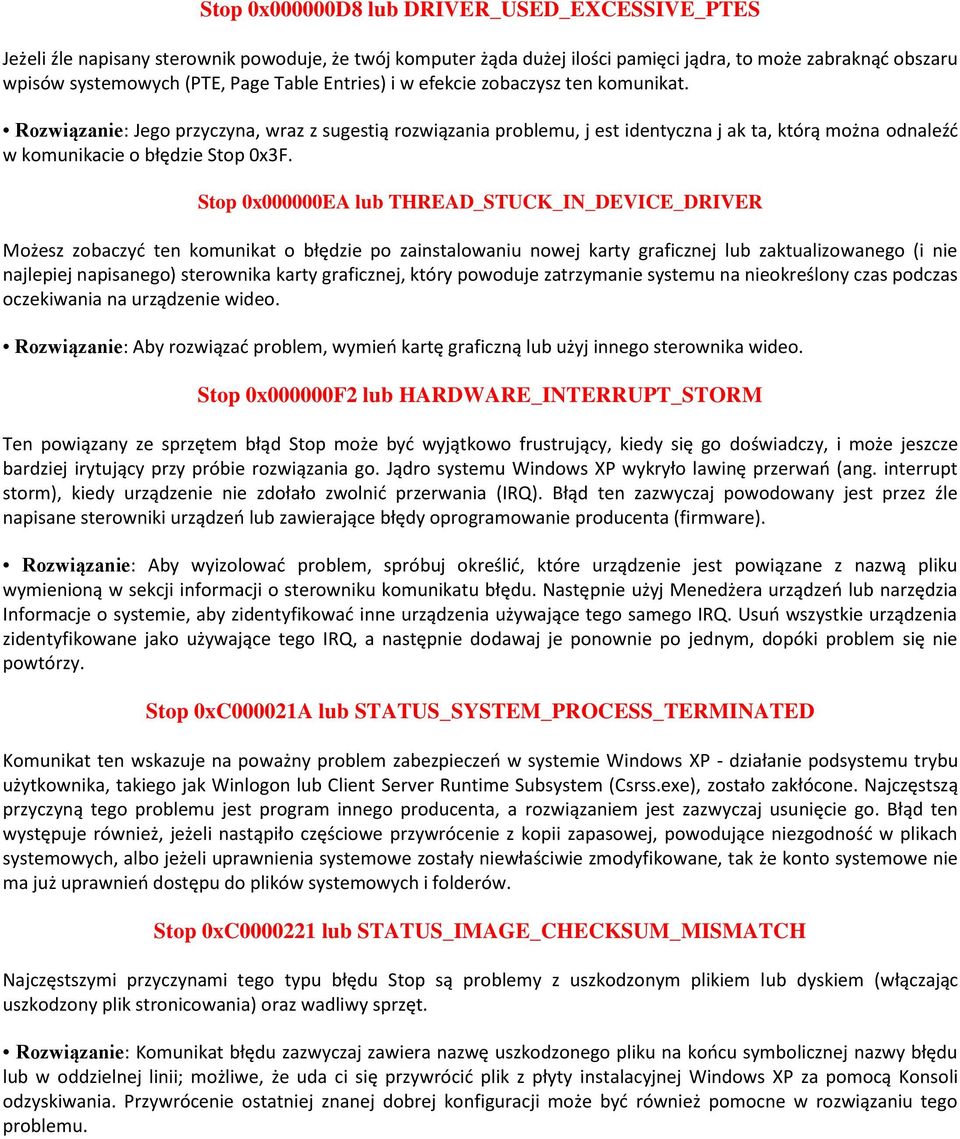 Stop 0x000000D8 lub DRIVER_USED_EXCESSIVE_PTES

Jeżeli źle napisany sterownik powoduje, że twój komputer żąda dużej ilości pamięci jądra, to może zabraknąć obszaru wpisów systemowych (PTE, Page Table Entries) i w efekcie zobaczysz ten komunikat.

• Rozwiązanie: Jego przyczyna, wraz z sugestią rozwiązania problemu, j est identyczna j ak ta, którą można odnaleźć w komunikacie o błędzie Stop 0x3F.

Stop 0x000000EA lub THREAD_STUCK_IN_DEVICE_DRIVER

Możesz zobaczyć ten komunikat o błędzie po zainstalowaniu nowej karty graficznej lub zaktualizowanego (i nie najlepiej napisanego) sterownika karty graficznej, który powoduje zatrzymanie systemu na nieokreślony czas podczas oczekiwania na urządzenie wideo.

• Rozwiązanie: Aby rozwiązać problem, wymień kartę graficzną lub użyj innego sterownika wideo.

Stop 0x000000F2 lub HARDWARE_INTERRUPT_STORM

Ten powiązany ze sprzętem błąd Stop może być wyjątkowo frustrujący, kiedy się go doświadczy, i może jeszcze bardziej irytujący przy próbie rozwiązania go. Jądro systemu Windows XP wykryło lawinę przerwań (ang. interrupt storm), kiedy urządzenie nie zdołało zwolnić przerwania (IRQ). Błąd ten zazwyczaj powodowany jest przez źle napisane sterowniki urządzeń lub zawierające błędy oprogramowanie producenta (firmware).

• Rozwiązanie: Aby wyizolować problem, spróbuj określić, które urządzenie jest powiązane z nazwą pliku wymienioną w sekcji informacji o sterowniku komunikatu błędu. Następnie użyj Menedżera urządzeń lub narzędzia Informacje o systemie, aby zidentyfikować inne urządzenia używające tego samego IRQ. Usuń wszystkie urządzenia zidentyfikowane jako używające tego IRQ, a następnie dodawaj je ponownie po jednym, dopóki problem się nie powtórzy.

Stop 0xC000021A lub STATUS_SYSTEM_PROCESS_TERMINATED

Komunikat ten wskazuje na poważny problem zabezpieczeń w systemie Windows XP - działanie podsystemu trybu użytkownika, takiego jak Winlogon lub Client Server Runtime Subsystem (Csrss.exe), zostało zakłócone. Najczęstszą przyczyną tego problemu jest program innego producenta, a rozwiązaniem jest zazwyczaj usunięcie go. Błąd ten występuje również, jeżeli nastąpiło częściowe przywrócenie z kopii zapasowej, powodujące niezgodność w plikach systemowych, albo jeżeli uprawnienia systemowe zostały niewłaściwie zmodyfikowane, tak że konto systemowe nie ma już uprawnień dostępu do plików systemowych i folderów.

Stop 0xC0000221 lub STATUS_IMAGE_CHECKSUM_MISMATCH

Najczęstszymi przyczynami tego typu błędu Stop są problemy z uszkodzonym plikiem lub dyskiem (włączając uszkodzony plik stronicowania) oraz wadliwy sprzęt.

• Rozwiązanie: Komunikat błędu zazwyczaj zawiera nazwę uszkodzonego pliku na końcu symbolicznej nazwy błędu lub w oddzielnej linii; możliwe, że uda ci się przywrócić plik z płyty instalacyjnej Windows XP za pomocą Konsoli odzyskiwania. Przywrócenie ostatniej znanej dobrej konfiguracji może być również pomocne w rozwiązaniu tego problemu.